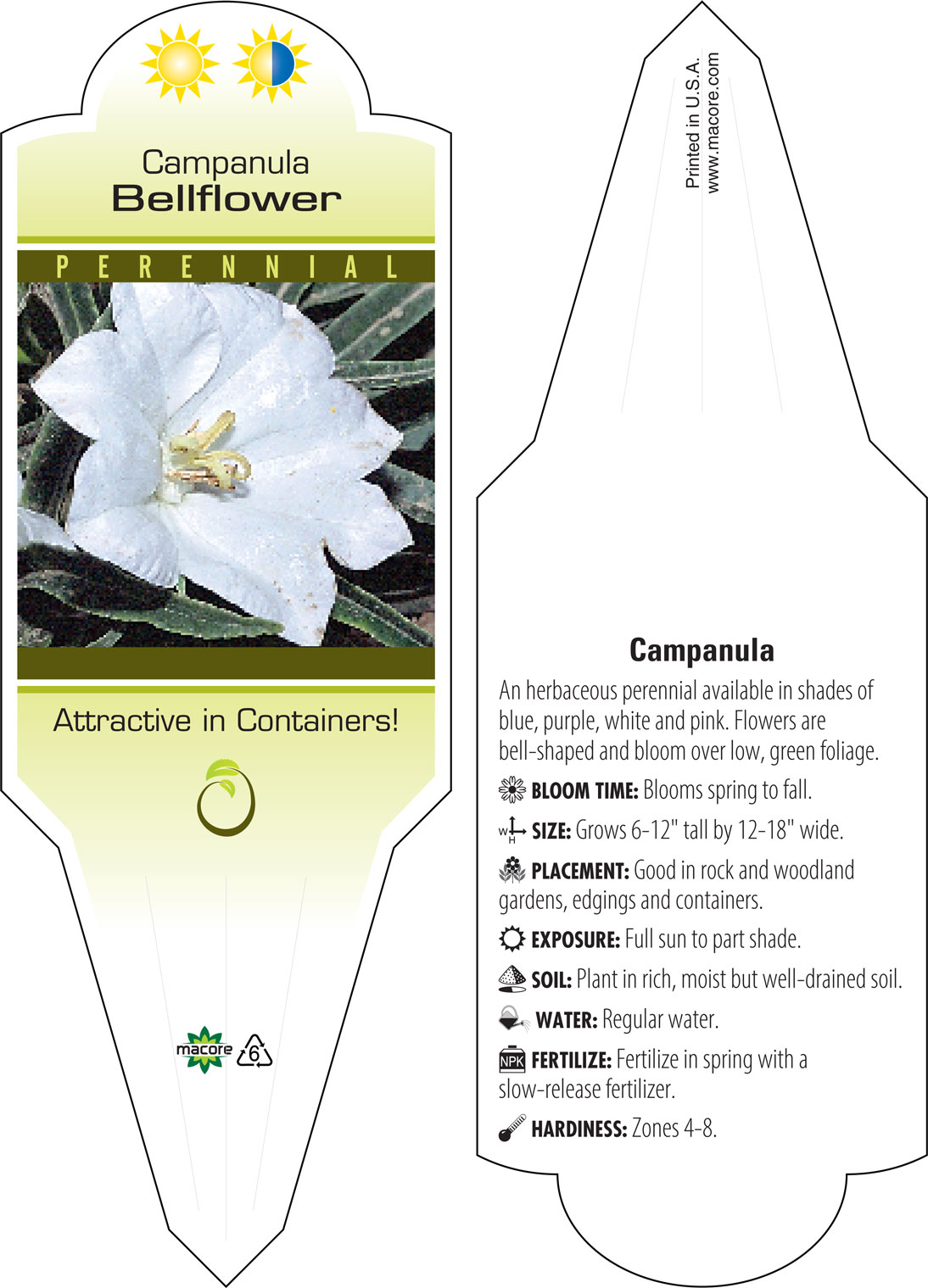 Campanula
Bellflower

PERENNIAL

Attractive in Containers!

macore 6

Printed in U.S.A.
www.macore.com

Campanula

An herbaceous perennial available in shades of blue, purple, white and pink. Flowers are bell-shaped and bloom over low, green foliage.

BLOOM TIME: Blooms spring to fall.

W H SIZE: Grows 6-12" tall by 12-18" wide.

PLACEMENT: Good in rock and woodland gardens, edgings and containers.

EXPOSURE: Full sun to part shade.

SOIL: Plant in rich, moist but well-drained soil.

WATER: Regular water.

NPK FERTILIZE: Fertilize in spring with a slow-release fertilizer.

HARDINESS: Zones 4-8.